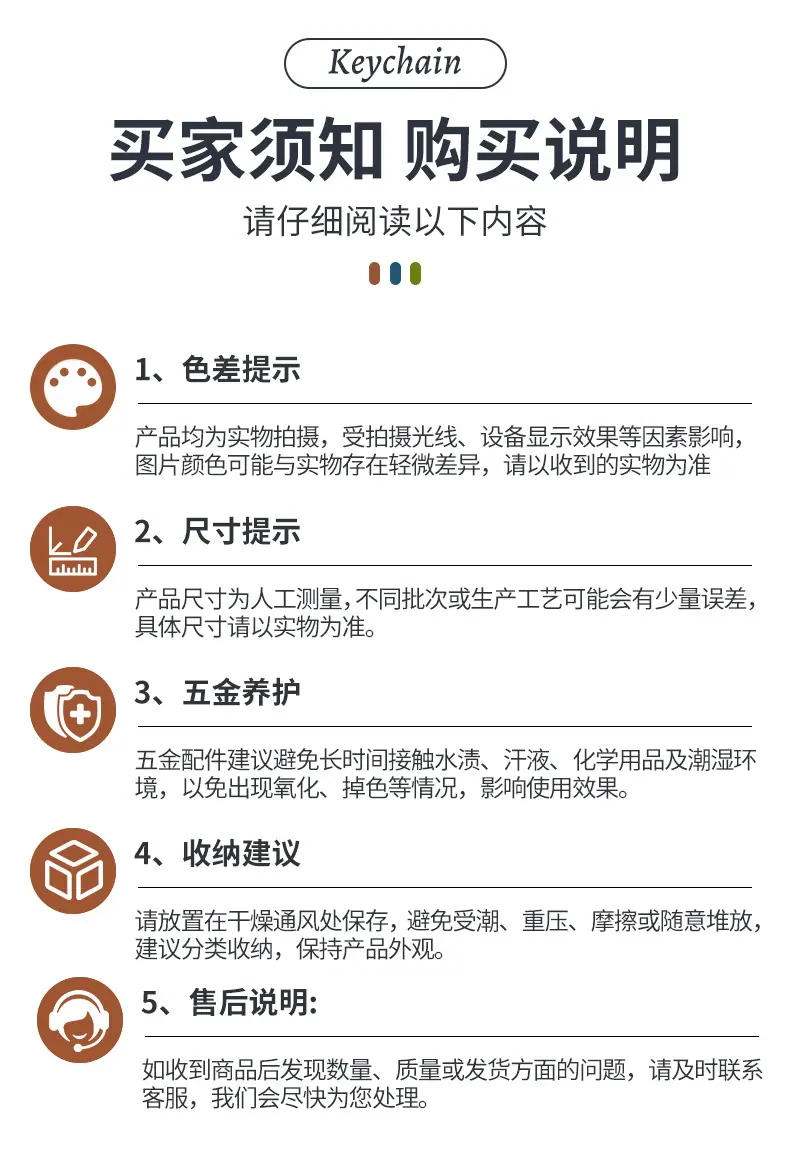 Keychain

买家须知 购买说明

请仔细阅读以下内容

1、色差提示

产品均为实物拍摄，受拍摄光线、设备显示效果等因素影响，图片颜色可能与实物存在轻微差异，请以收到的实物为准

2、尺寸提示

产品尺寸为人工测量，不同批次或生产工艺可能会有少量误差，具体尺寸请以实物为准。

3、五金养护

五金配件建议避免长时间接触水渍、汗液、化学用品及潮湿环境，以免出现氧化、掉色等情况，影响使用效果。

4、收纳建议

请放置在干燥通风处保存，避免受潮、重压、摩擦或随意堆放，建议分类收纳，保持产品外观。

5、售后说明:

如收到商品后发现数量、质量或发货方面的问题，请及时联系客服，我们会尽快为您处理。